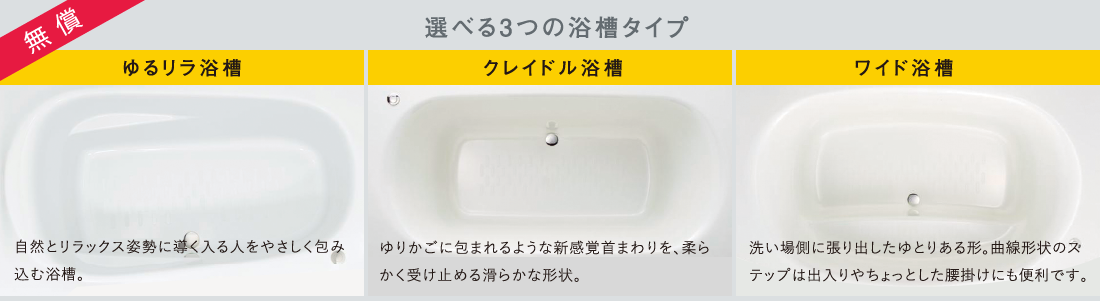 無償

選べる3つの浴槽タイプ

ゆるリラ浴槽

自然とリラックス姿勢に導く入る人をやさしく包み込む浴槽。

クレイドル浴槽

ゆりかごに包まれるような新感覚首まわりを、柔らかく受け止める滑らかな形状。

ワイド浴槽

洗い場側に張り出したゆとりある形。曲線形状のステップは出入りやちょっとした腰掛けにも便利です。